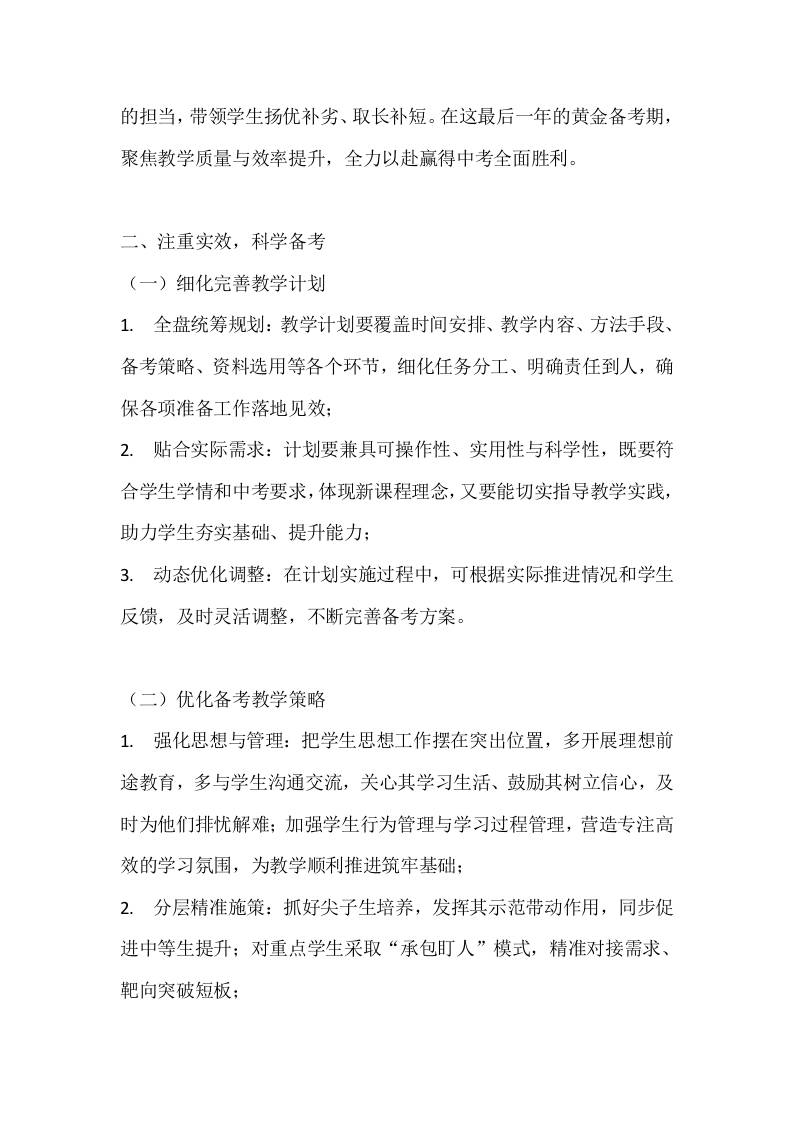 的担当，带领学生扬优补劣、取长补短。在这最后一年的黄金备考期，聚焦教学质量与效率提升，全力以赴赢得中考全面胜利。

二、注重实效，科学备考

（一）细化完善教学计划

1. 全盘统筹规划：教学计划要覆盖时间安排、教学内容、方法手段、备考策略、资料选用等各个环节，细化任务分工、明确责任到人，确保各项准备工作落地见效；

2. 贴合实际需求：计划要兼具可操作性、实用性与科学性，既要符合学生学情和中考要求，体现新课程理念，又要能切实指导教学实践，助力学生夯实基础、提升能力；

3. 动态优化调整：在计划实施过程中，可根据实际推进情况和学生反馈，及时灵活调整，不断完善备考方案。

（二）优化备考教学策略

1. 强化思想与管理：把学生思想工作摆在突出位置，多开展理想前途教育，多与学生沟通交流，关心其学习生活、鼓励其树立信心，及时为他们排忧解难；加强学生行为管理与学习过程管理，营造专注高效的学习氛围，为教学顺利推进筑牢基础；

2. 分层精准施策：抓好尖子生培养，发挥其示范带动作用，同步促进中等生提升；对重点学生采取“承包盯人”模式，精准对接需求、靶向突破短板；